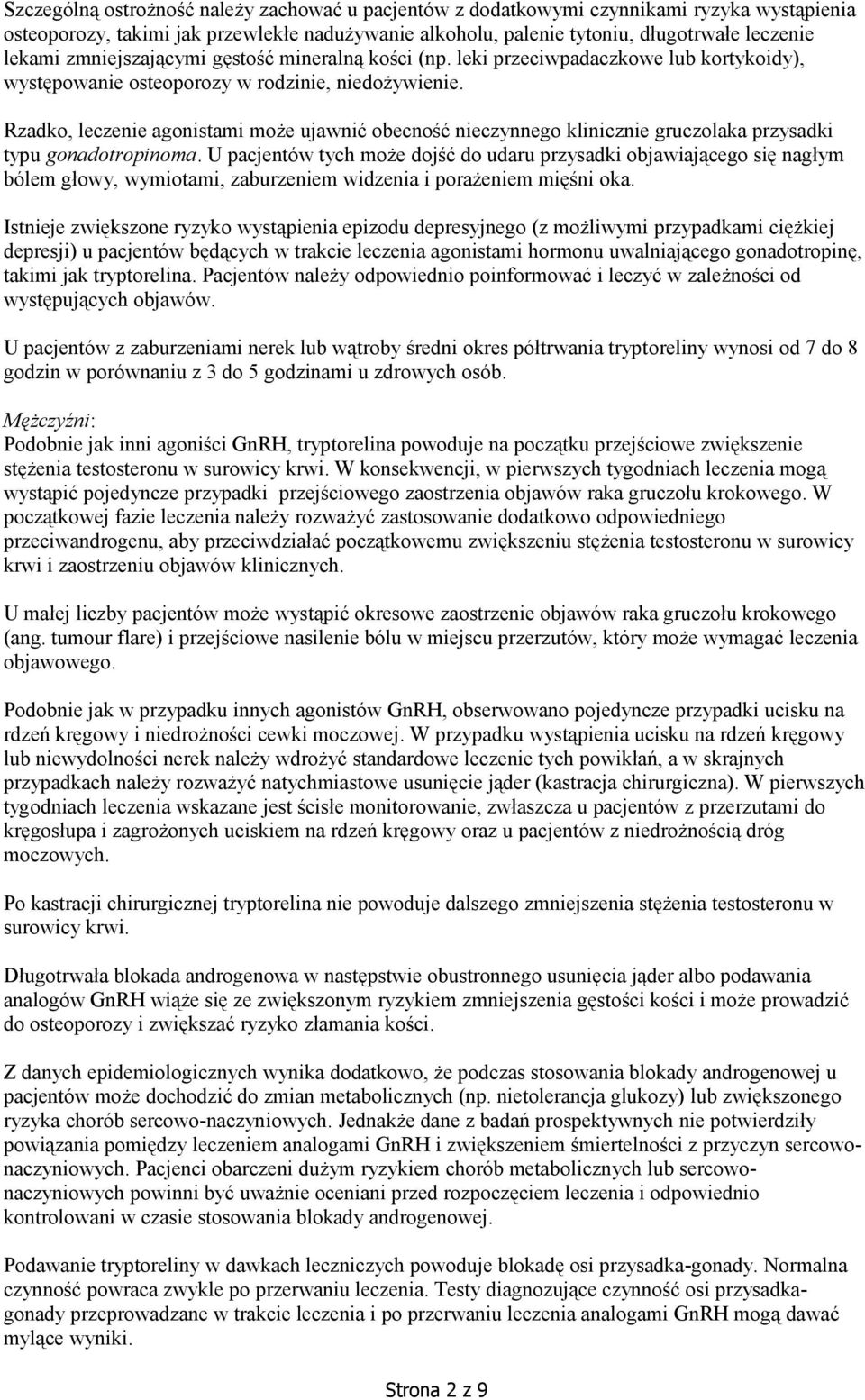 Szczególną ostrożność należy zachować u pacjentów z dodatkowymi czynnikami ryzyka wystąpienia osteoporozy, takimi jak przewlekłe nadużywanie alkoholu, palenie tytoniu, długotrwałe leczenie lekami zmniejszającymi gęstość mineralną kości (np. leki przeciwpadaczkowe lub kortykoidy), występowanie osteoporozy w rodzinie, niedożywienie.

Rzadko, leczenie agonistami może ujawnić obecność nieczynnego klinicznie gruczolaka przysadki typu gonadotropinoma. U pacjentów tych może dojść do udaru przysadki objawiającego się nagłym bólem głowy, wymiotami, zaburzeniem widzenia i porażeniem mięśni oka.

Istnieje zwiększone ryzyko wystąpienia epizodu depresyjnego (z możliwymi przypadkami ciężkiej depresji) u pacjentów będących w trakcie leczenia agonistami hormonu uwalniającego gonadotropinę, takimi jak tryptorelina. Pacjentów należy odpowiednio poinformować i leczyć w zależności od występujących objawów.

U pacjentów z zaburzeniami nerek lub wątroby średni okres półtrwania tryptoreliny wynosi od 7 do 8 godzin w porównaniu z 3 do 5 godzinami u zdrowych osób.

Mężczyźni:
Podobnie jak inni agoniści GnRH, tryptorelina powoduje na początku przejściowe zwiększenie stężenia testosteronu w surowicy krwi. W konsekwencji, w pierwszych tygodniach leczenia mogą wystąpić pojedyncze przypadki przejściowego zaostrzenia objawów raka gruczołu krokowego. W początkowej fazie leczenia należy rozważyć zastosowanie dodatkowo odpowiedniego przeciwandrogenu, aby przeciwdziałać początkowemu zwiększeniu stężenia testosteronu w surowicy krwi i zaostrzeniu objawów klinicznych.

U małej liczby pacjentów może wystąpić okresowe zaostrzenie objawów raka gruczołu krokowego (ang. tumour flare) i przejściowe nasilenie bólu w miejscu przerzutów, który może wymagać leczenia objawowego.

Podobnie jak w przypadku innych agonistów GnRH, obserwowano pojedyncze przypadki ucisku na rdzeń kręgowy i niedrożności cewki moczowej. W przypadku wystąpienia ucisku na rdzeń kręgowy lub niewydolności nerek należy wdrożyć standardowe leczenie tych powikłań, a w skrajnych przypadkach należy rozważyć natychmiastowe usunięcie jąder (kastracja chirurgiczna). W pierwszych tygodniach leczenia wskazane jest ścisłe monitorowanie, zwłaszcza u pacjentów z przerzutami do kręgosłupa i zagrożonych uciskiem na rdzeń kręgowy oraz u pacjentów z niedrożnością dróg moczowych.

Po kastracji chirurgicznej tryptorelina nie powoduje dalszego zmniejszenia stężenia testosteronu w surowicy krwi.

Długotrwała blokada androgenowa w następstwie obustronnego usunięcia jąder albo podawania analogów GnRH wiąże się ze zwiększonym ryzykiem zmniejszenia gęstości kości i może prowadzić do osteoporozy i zwiększać ryzyko złamania kości.

Z danych epidemiologicznych wynika dodatkowo, że podczas stosowania blokady androgenowej u pacjentów może dochodzić do zmian metabolicznych (np. nietolerancja glukozy) lub zwiększonego ryzyka chorób sercowo-naczyniowych. Jednakże dane z badań prospektywnych nie potwierdziły powiązania pomiędzy leczeniem analogami GnRH i zwiększeniem śmiertelności z przyczyn sercowo-naczyniowych. Pacjenci obarczeni dużym ryzykiem chorób metabolicznych lub sercowo-naczyniowych powinni być uważnie oceniani przed rozpoczęciem leczenia i odpowiednio kontrolowani w czasie stosowania blokady androgenowej.

Podawanie tryptoreliny w dawkach leczniczych powoduje blokadę osi przysadka-gonady. Normalna czynność powraca zwykle po przerwaniu leczenia. Testy diagnozujące czynność osi przysadka-gonady przeprowadzane w trakcie leczenia i po przerwaniu leczenia analogami GnRH mogą dawać mylące wyniki.

Strona 2 z 9